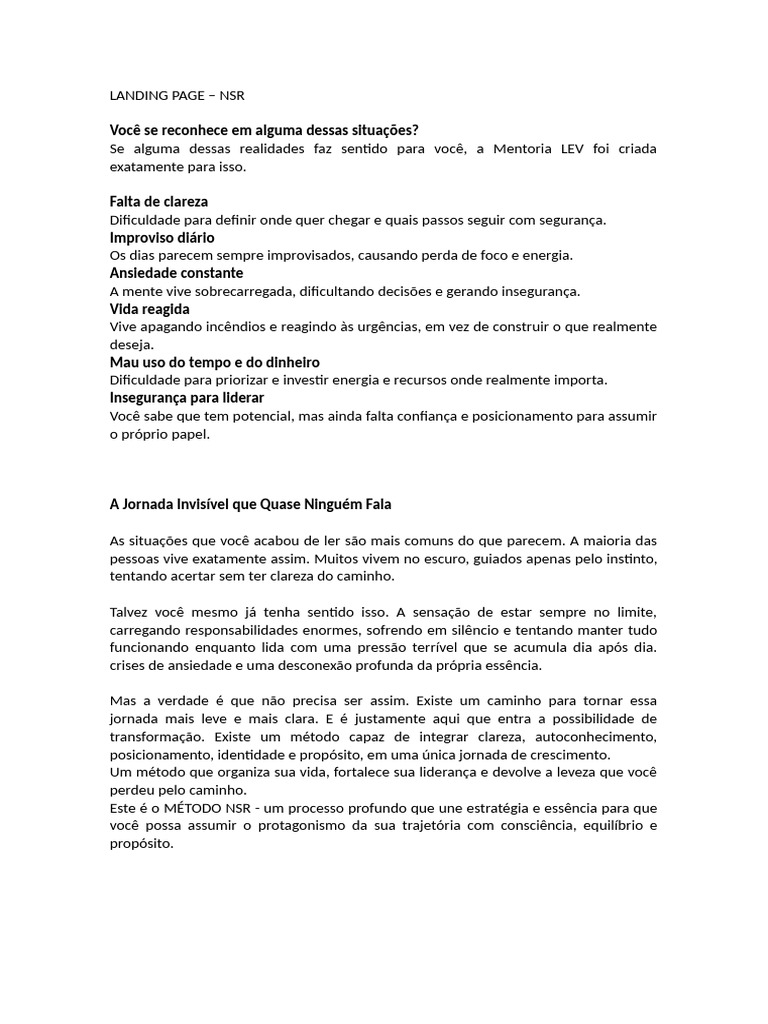 LANDING PAGE – NSR

Você se reconhece em alguma dessas situações?
Se alguma dessas realidades faz sentido para você, a Mentoria LEV foi criada exatamente para isso.

Falta de clareza
Dificuldade para definir onde quer chegar e quais passos seguir com segurança.
Improviso diário
Os dias parecem sempre improvisados, causando perda de foco e energia.
Ansiedade constante
A mente vive sobrecarregada, dificultando decisões e gerando insegurança.
Vida reagida
Vive apagando incêndios e reagindo às urgências, em vez de construir o que realmente deseja.
Mau uso do tempo e do dinheiro
Dificuldade para priorizar e investir energia e recursos onde realmente importa.
Insegurança para liderar
Você sabe que tem potencial, mas ainda falta confiança e posicionamento para assumir o próprio papel.

A Jornada Invisível que Quase Ninguém Fala

As situações que você acabou de ler são mais comuns do que parecem. A maioria das pessoas vive exatamente assim. Muitos vivem no escuro, guiados apenas pelo instinto, tentando acertar sem ter clareza do caminho.

Talvez você mesmo já tenha sentido isso. A sensação de estar sempre no limite, carregando responsabilidades enormes, sofrendo em silêncio e tentando manter tudo funcionando enquanto lida com uma pressão terrível que se acumula dia após dia. crises de ansiedade e uma desconexão profunda da própria essência.

Mas a verdade é que não precisa ser assim. Existe um caminho para tornar essa jornada mais leve e mais clara. E é justamente aqui que entra a possibilidade de transformação. Existe um método capaz de integrar clareza, autoconhecimento, posicionamento, identidade e propósito, em uma única jornada de crescimento.
Um método que organiza sua vida, fortalece sua liderança e devolve a leveza que você perdeu pelo caminho.
Este é o MÉTODO NSR - um processo profundo que une estratégia e essência para que você possa assumir o protagonismo da sua trajetória com consciência, equilíbrio e propósito.